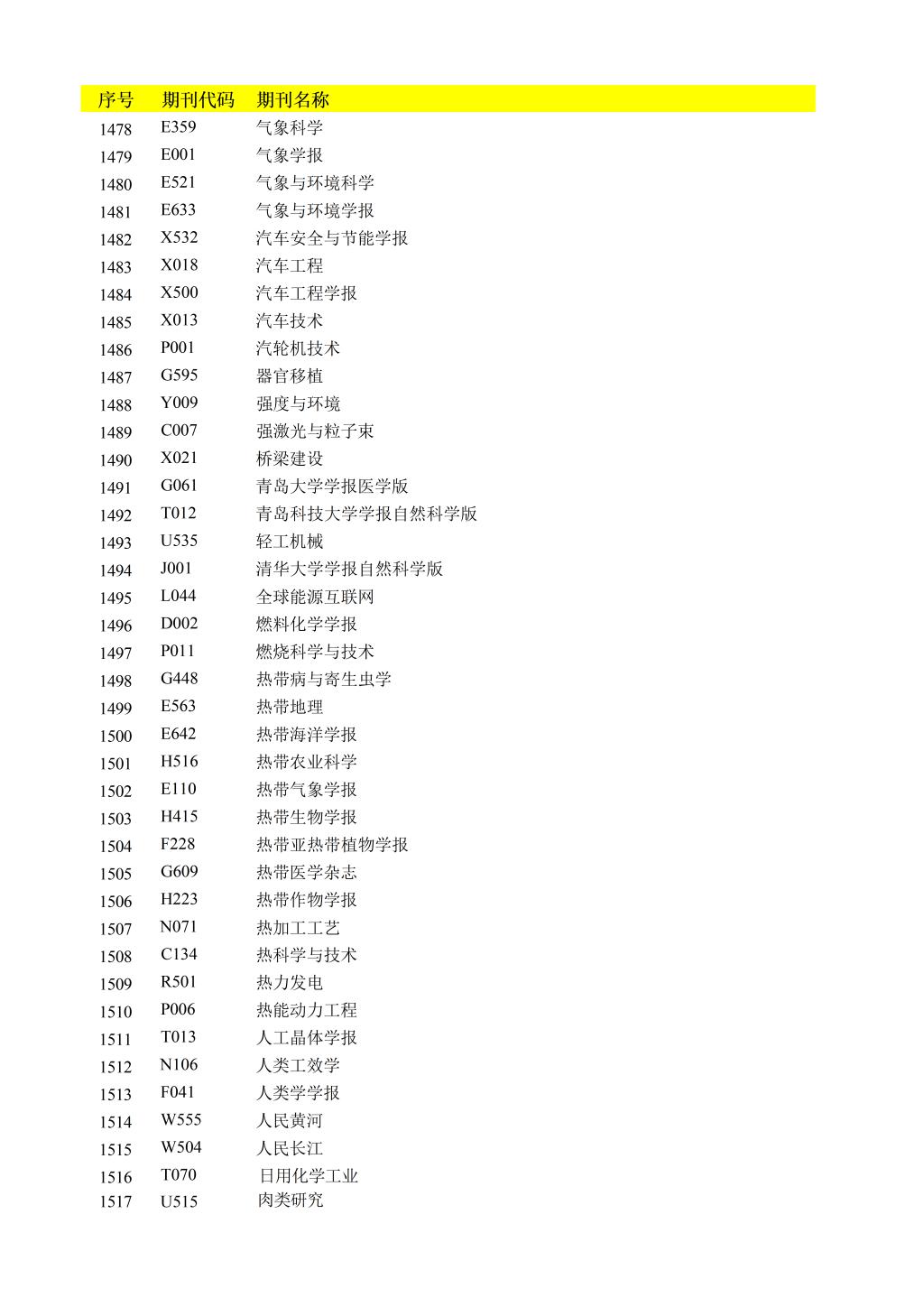 | 序号 | 期刊代码 | 期刊名称 |
|---|---|---|
| 1478 | E359 | 气象科学 |
| 1479 | E001 | 气象学报 |
| 1480 | E521 | 气象与环境科学 |
| 1481 | E633 | 气象与环境学报 |
| 1482 | X532 | 汽车安全与节能学报 |
| 1483 | X018 | 汽车工程 |
| 1484 | X500 | 汽车工程学报 |
| 1485 | X013 | 汽车技术 |
| 1486 | P001 | 汽轮机技术 |
| 1487 | G595 | 器官移植 |
| 1488 | Y009 | 强度与环境 |
| 1489 | C007 | 强激光与粒子束 |
| 1490 | X021 | 桥梁建设 |
| 1491 | G061 | 青岛大学学报医学版 |
| 1492 | T012 | 青岛科技大学学报自然科学版 |
| 1493 | U535 | 轻工机械 |
| 1494 | J001 | 清华大学学报自然科学版 |
| 1495 | L044 | 全球能源互联网 |
| 1496 | D002 | 燃料化学学报 |
| 1497 | P011 | 燃烧科学与技术 |
| 1498 | G448 | 热带病与寄生虫学 |
| 1499 | E563 | 热带地理 |
| 1500 | E642 | 热带海洋学报 |
| 1501 | H516 | 热带农业科学 |
| 1502 | E110 | 热带气象学报 |
| 1503 | H415 | 热带生物学报 |
| 1504 | F228 | 热带亚热带植物学报 |
| 1505 | G609 | 热带医学杂志 |
| 1506 | H223 | 热带作物学报 |
| 1507 | N071 | 热加工工艺 |
| 1508 | C134 | 热科学与技术 |
| 1509 | R501 | 热力发电 |
| 1510 | P006 | 热能动力工程 |
| 1511 | T013 | 人工晶体学报 |
| 1512 | N106 | 人类工效学 |
| 1513 | F041 | 人类学学报 |
| 1514 | W555 | 人民黄河 |
| 1515 | W504 | 人民长江 |
| 1516 | T070 | 日用化学工业 |
| 1517 | U515 | 肉类研究 |